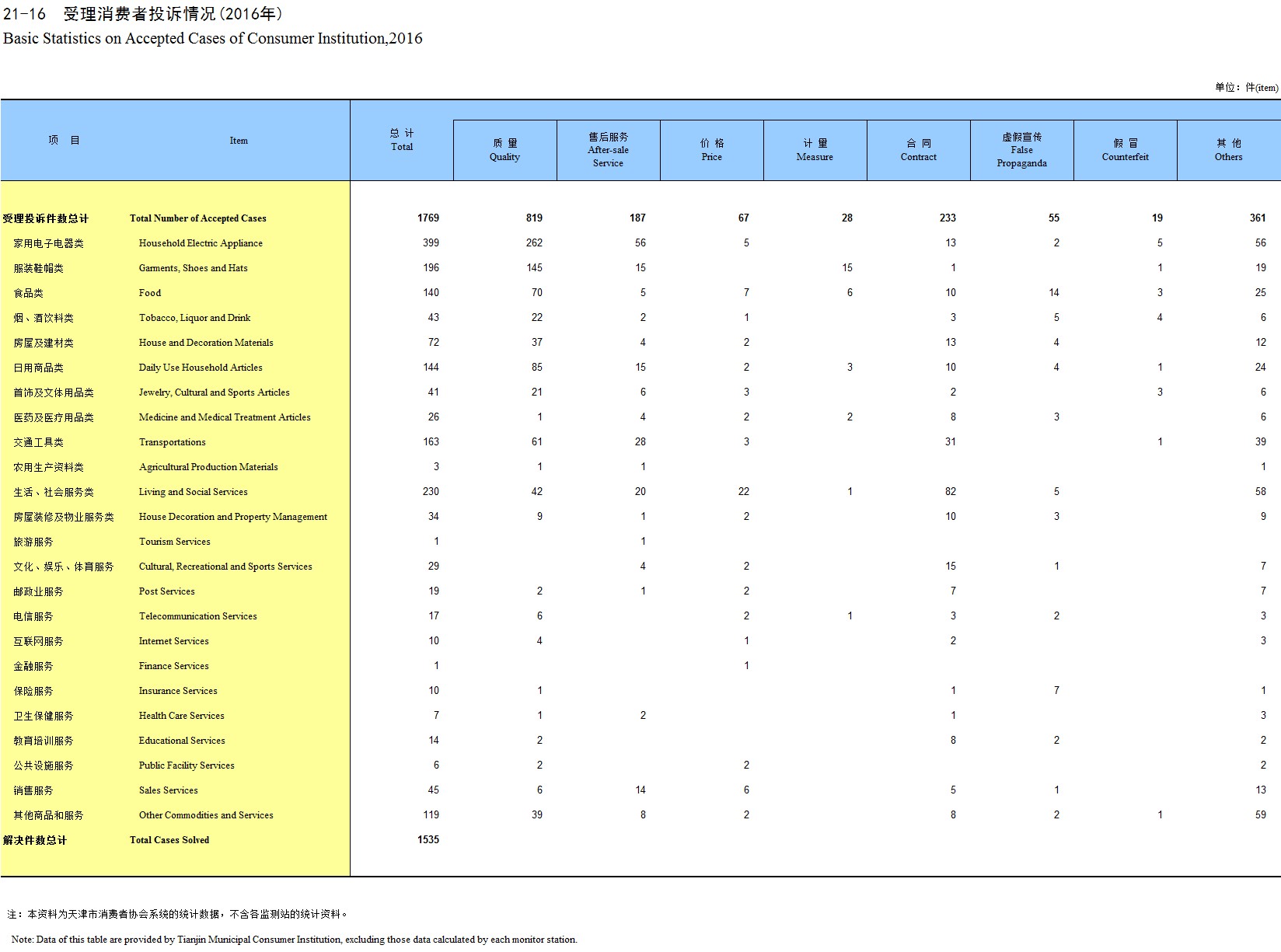 21-16 受理消费者投诉情况(2016年)
Basic Statistics on Accepted Cases of Consumer Institution,2016

单位：件(item)

| 项 目 | Item | 总 计 Total | 质 量 Quality | 售后服务 After-sale Service | 价 格 Price | 计 量 Measure | 合 同 Contract | 虚假宣传 False Propaganda | 假 冒 Counterfeit | 其 他 Others |
|---|---|---|---|---|---|---|---|---|---|---|
| 受理投诉件数总计 | Total Number of Accepted Cases | 1769 | 819 | 187 | 67 | 28 | 233 | 55 | 19 | 361 |
| 家用电子电器类 | Household Electric Appliance | 399 | 262 | 56 | 5 | | 13 | 2 | 5 | 56 |
| 服装鞋帽类 | Garments, Shoes and Hats | 196 | 145 | 15 | | 15 | 1 | | 1 | 19 |
| 食品类 | Food | 140 | 70 | 5 | 7 | 6 | 10 | 14 | 3 | 25 |
| 烟、酒饮料类 | Tobacco, Liquor and Drink | 43 | 22 | 2 | 1 | | 3 | 5 | 4 | 6 |
| 房屋及建材类 | House and Decoration Materials | 72 | 37 | 4 | 2 | | 13 | 4 | | 12 |
| 日用商品类 | Daily Use Household Articles | 144 | 85 | 15 | 2 | 3 | 10 | 4 | 1 | 24 |
| 首饰及文体用品类 | Jewelry, Cultural and Sports Articles | 41 | 21 | 6 | 3 | | 2 | | 3 | 6 |
| 医药及医疗用品类 | Medicine and Medical Treatment Articles | 26 | 1 | 4 | 2 | 2 | 8 | 3 | | 6 |
| 交通工具类 | Transportations | 163 | 61 | 28 | 3 | | 31 | | 1 | 39 |
| 农用生产资料类 | Agricultural Production Materials | 3 | 1 | 1 | | | | | | 1 |
| 生活、社会服务类 | Living and Social Services | 230 | 42 | 20 | 22 | 1 | 82 | 5 | | 58 |
| 房屋装修及物业服务类 | House Decoration and Property Management | 34 | 9 | 1 | 2 | | 10 | 3 | | 9 |
| 旅游服务 | Tourism Services | 1 | | 1 | | | | | | |
| 文化、娱乐、体育服务 | Cultural, Recreational and Sports Services | 29 | | 4 | 2 | | 15 | 1 | | 7 |
| 邮政业服务 | Post Services | 19 | 2 | 1 | 2 | | 7 | | | 7 |
| 电信服务 | Telecommunication Services | 17 | 6 | | 2 | 1 | 3 | 2 | | 3 |
| 互联网服务 | Internet Services | 10 | 4 | | 1 | | 2 | | | 3 |
| 金融服务 | Finance Services | 1 | | | 1 | | | | | |
| 保险服务 | Insurance Services | 10 | 1 | | | | 1 | 7 | | 1 |
| 卫生保健服务 | Health Care Services | 7 | 1 | 2 | | | 1 | | | 3 |
| 教育培训服务 | Educational Services | 14 | 2 | | | | 8 | 2 | | 2 |
| 公共设施服务 | Public Facility Services | 6 | 2 | | 2 | | | | | 2 |
| 销售服务 | Sales Services | 45 | 6 | 14 | 6 | | 5 | 1 | | 13 |
| 其他商品和服务 | Other Commodities and Services | 119 | 39 | 8 | 2 | | 8 | 2 | 1 | 59 |
| 解决件数总计 | Total Cases Solved | 1535 | | | | | | | | |

注：本资料为天津市消费者协会系统的统计数据，不含各监测站的统计资料。

Note: Data of this table are provided by Tianjin Municipal Consumer Institution, excluding those data calculated by each monitor station.